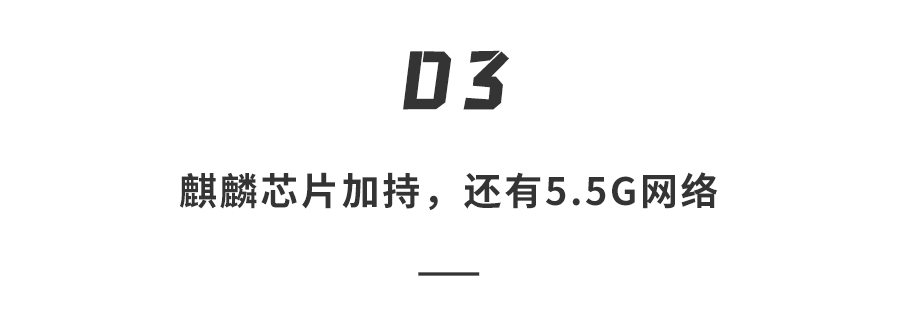 03

麒麟芯片加持，还有5.5G网络